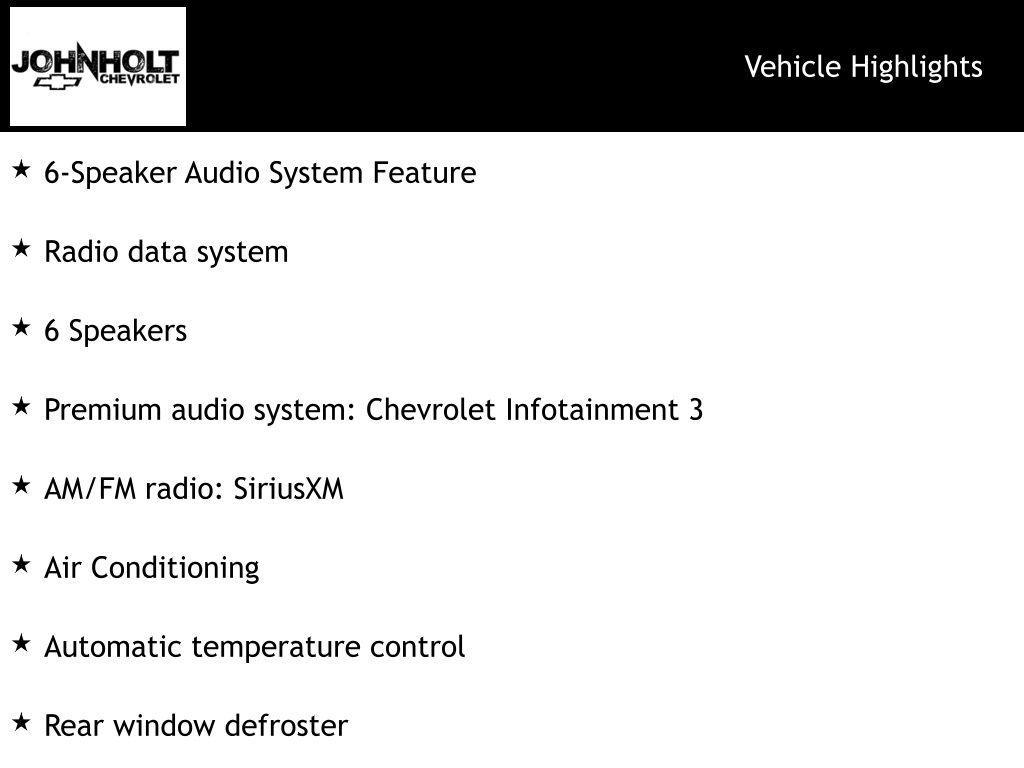 JOHNHOLT
CHEVROLET

Vehicle Highlights

★ 6-Speaker Audio System Feature

★ Radio data system

★ 6 Speakers

★ Premium audio system: Chevrolet Infotainment 3

★ AM/FM radio: SiriusXM

★ Air Conditioning

★ Automatic temperature control

★ Rear window defroster